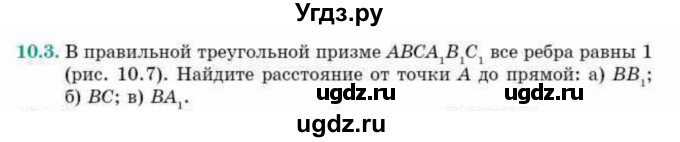 Угдз.ру

10.3. В правильной треугольной призме $ABCA_1B_1C_1$ все ребра равны 1 (рис. 10.7). Найдите расстояние от точки $A$ до прямой: а) $BB_1$; б) $BC$; в) $BA_1$.

ugdz.ru ugdz.ru

ugdz.ru